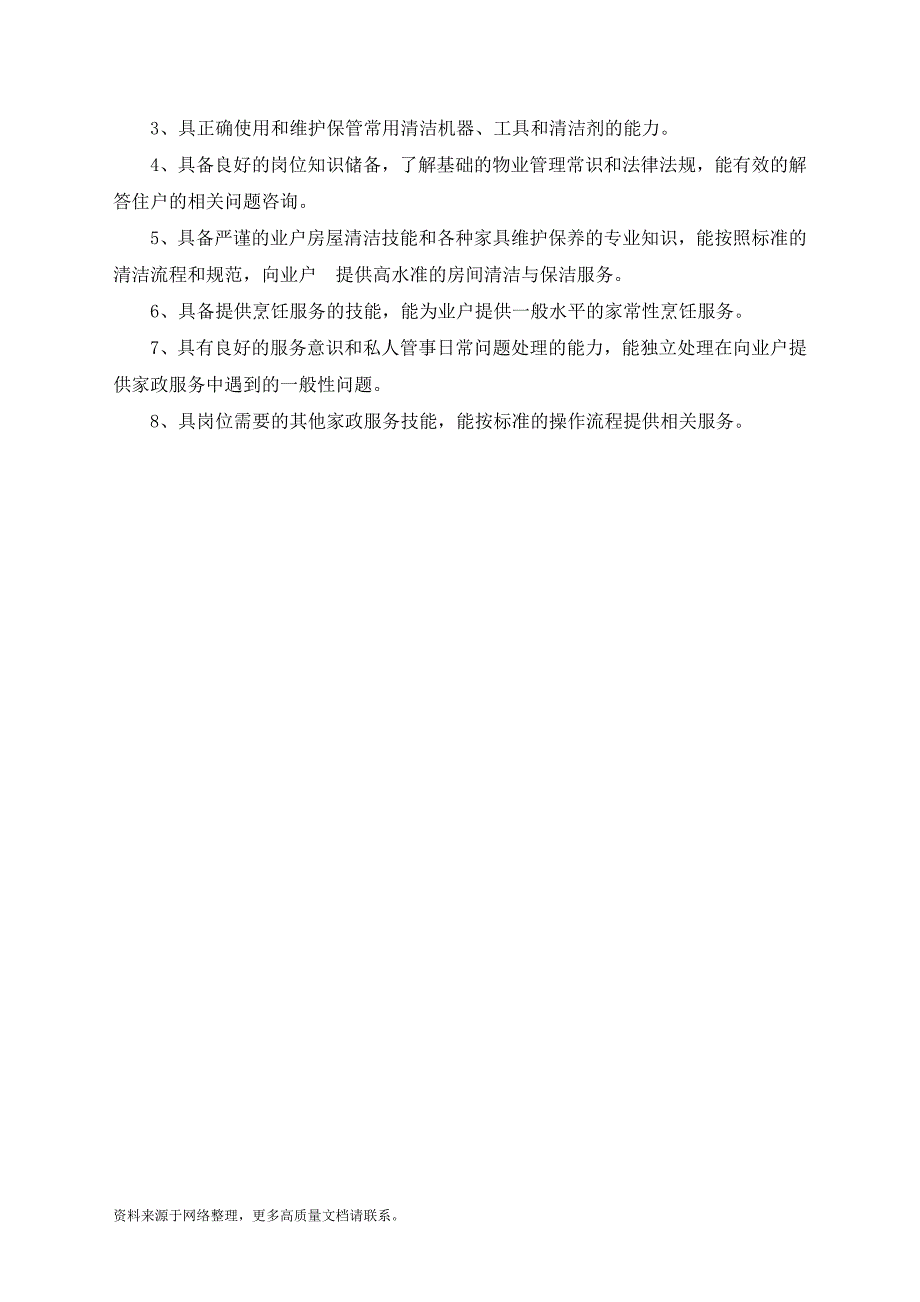 3、具正确使用和维护保管常用清洁机器、工具和清洁剂的能力。

4、具备良好的岗位知识储备，了解基础的物业管理常识和法律法规，能有效的解答住户的相关问题咨询。

5、具备严谨的业户房屋清洁技能和各种家具维护保养的专业知识，能按照标准的清洁流程和规范，向业户 提供高水准的房间清洁与保洁服务。

6、具备提供烹饪服务的技能，能为业户提供一般水平的家常性烹饪服务。

7、具有良好的服务意识和私人管事日常问题处理的能力，能独立处理在向业户提供家政服务中遇到的一般性问题。

8、具岗位需要的其他家政服务技能，能按标准的操作流程提供相关服务。

资料来源于网络整理，更多高质量文档请联系。